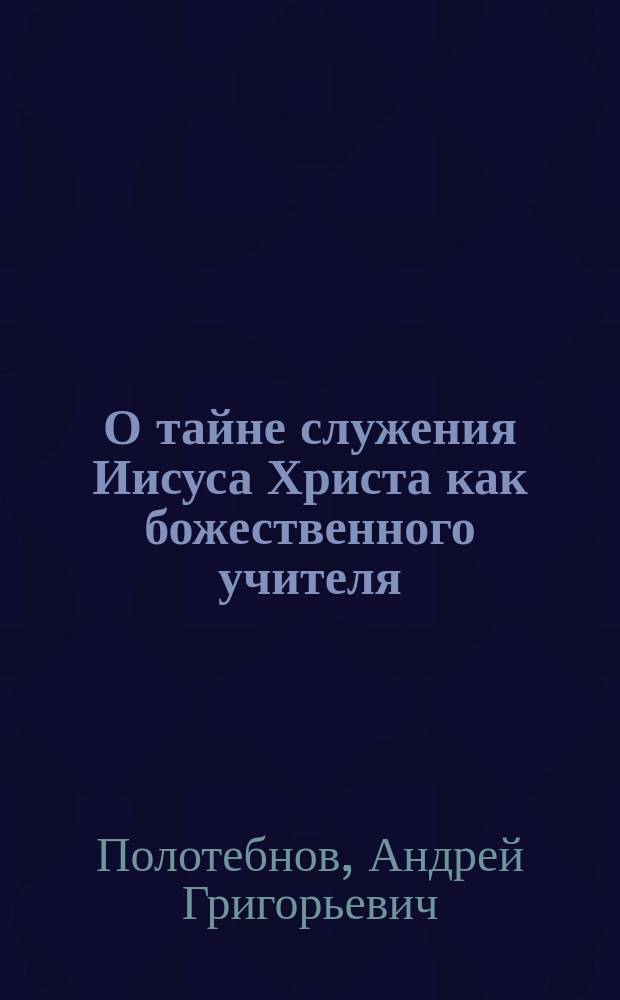 О тайне служения Иисуса Христа как божественного учителя

Полотебнов, Андрей Григорьевич